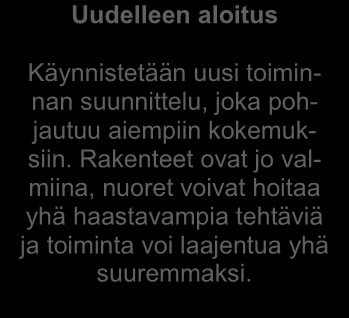 Uudelleen aloitus

Käynnistetään uusi toiminnan suunnittelu, joka pohjautuu aiempiin kokemuksiin. Rakenteet ovat jo valmiina, nuoret voivat hoitaa yhä haastavampia tehtäviä ja toiminta voi laajentua yhä suuremmaksi.